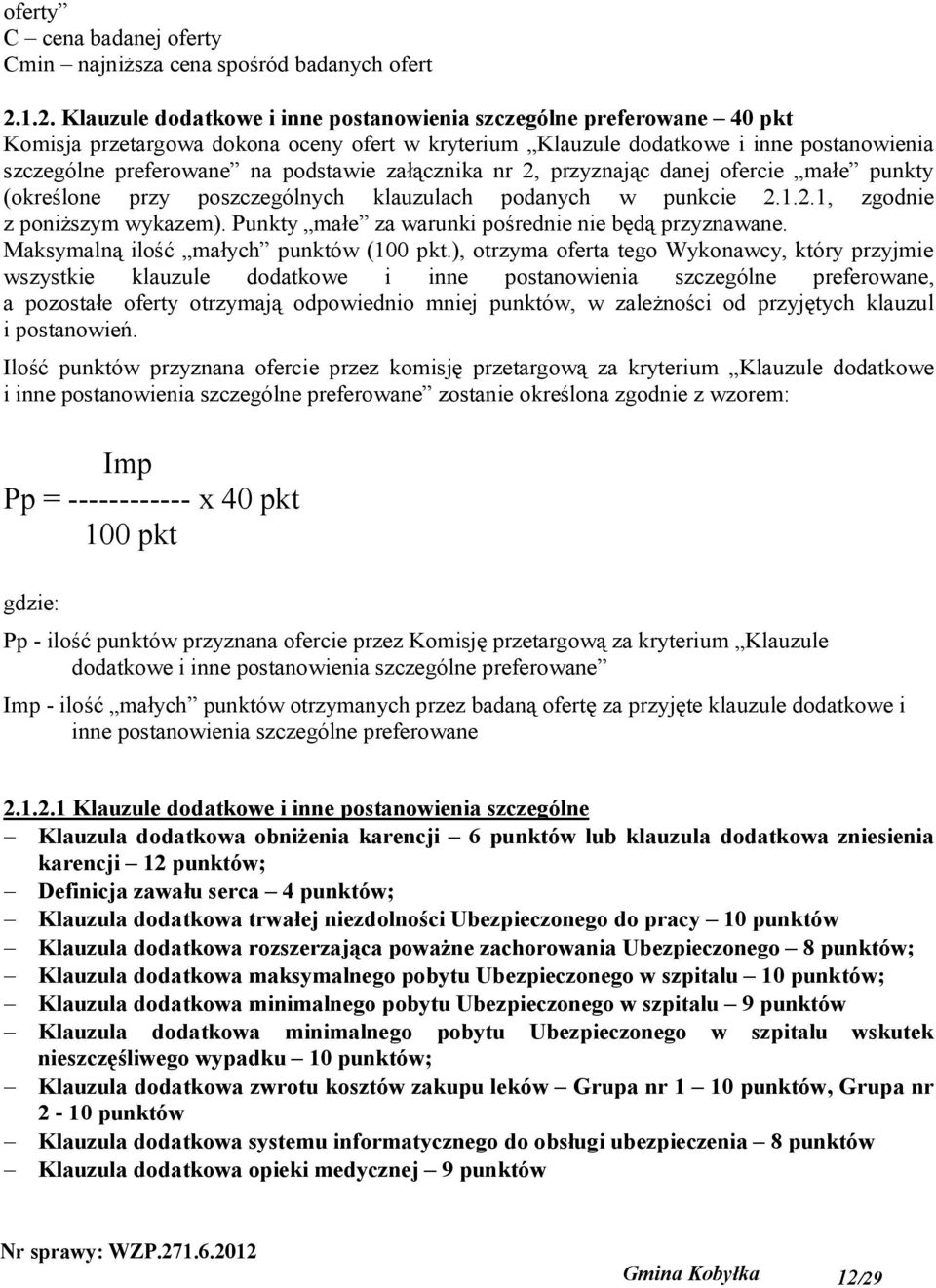 oferty”
C – cena badanej oferty
Cmin – najniższa cena spośród badanych ofert

2.1.2. Klauzule dodatkowe i inne postanowienia szczególne preferowane – 40 pkt
Komisja przetargowa dokona oceny ofert w kryterium „Klauzule dodatkowe i inne postanowienia szczególne preferowane” na podstawie załącznika nr 2, przyznając danej ofercie „małe” punkty (określone przy poszczególnych klauzulach podanych w punkcie 2.1.2.1, zgodnie z poniższym wykazem). Punkty „małe” za warunki pośrednie nie będą przyznawane. Maksymalną ilość „małych” punktów (100 pkt.), otrzyma oferta tego Wykonawcy, który przyjmie wszystkie klauzule dodatkowe i inne postanowienia szczególne preferowane, a pozostałe oferty otrzymają odpowiednio mniej punktów, w zależności od przyjętych klauzul i postanowień.

Ilość punktów przyznana ofercie przez komisję przetargową za kryterium „Klauzule dodatkowe i inne postanowienia szczególne preferowane” zostanie określona zgodnie z wzorem:

Imp
Pp = ------------ x 40 pkt
100 pkt

gdzie:

Pp - ilość punktów przyznana ofercie przez Komisję przetargową za kryterium „Klauzule dodatkowe i inne postanowienia szczególne preferowane”

Imp - ilość „małych” punktów otrzymanych przez badaną ofertę za przyjęte klauzule dodatkowe i inne postanowienia szczególne preferowane

2.1.2.1 Klauzule dodatkowe i inne postanowienia szczególne
– Klauzula dodatkowa obniżenia karencji – 6 punktów lub klauzula dodatkowa zniesienia karencji – 12 punktów;
– Definicja zawału serca – 4 punktów;
– Klauzula dodatkowa trwałej niezdolności Ubezpieczonego do pracy – 10 punktów
– Klauzula dodatkowa rozszerzająca poważne zachorowania Ubezpieczonego – 8 punktów;
– Klauzula dodatkowa maksymalnego pobytu Ubezpieczonego w szpitalu – 10 punktów;
– Klauzula dodatkowa minimalnego pobytu Ubezpieczonego w szpitalu – 9 punktów
– Klauzula dodatkowa minimalnego pobytu Ubezpieczonego w szpitalu wskutek nieszczęśliwego wypadku – 10 punktów;
– Klauzula dodatkowa zwrotu kosztów zakupu leków – Grupa nr 1 – 10 punktów, Grupa nr 2 - 10 punktów
– Klauzula dodatkowa systemu informatycznego do obsługi ubezpieczenia – 8 punktów
– Klauzula dodatkowa opieki medycznej – 9 punktów

Nr sprawy: WZP.271.6.2012
Gmina Kobyłka 12/29